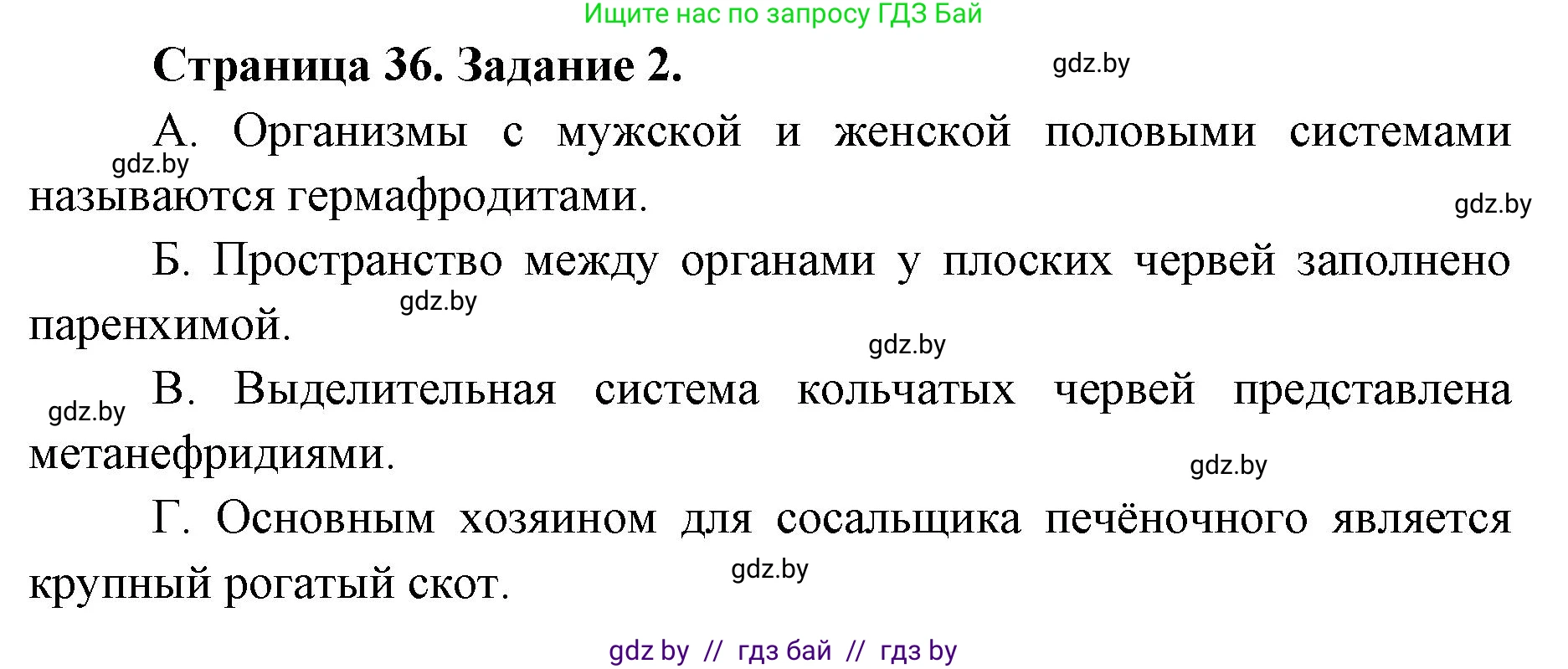 Ищите нас по запросу ГДЗ Бай

Страница 36. Задание 2.

gdz.by

А. Организмы с мужской и женской половыми системами называются гермафродитами.

gdz.by

gdz.by

Б. Пространство между органами у плоских червей заполнено паренхимой.

gdz.by

gdz.by

В. Выделительная система кольчатых червей представлена метанефридиями.

gdz.by

gdz.by

Г. Основным хозяином для сосальщика печёночного является крупный рогатый скот.

gdz.by

gdz by // гдз бай // гдз by